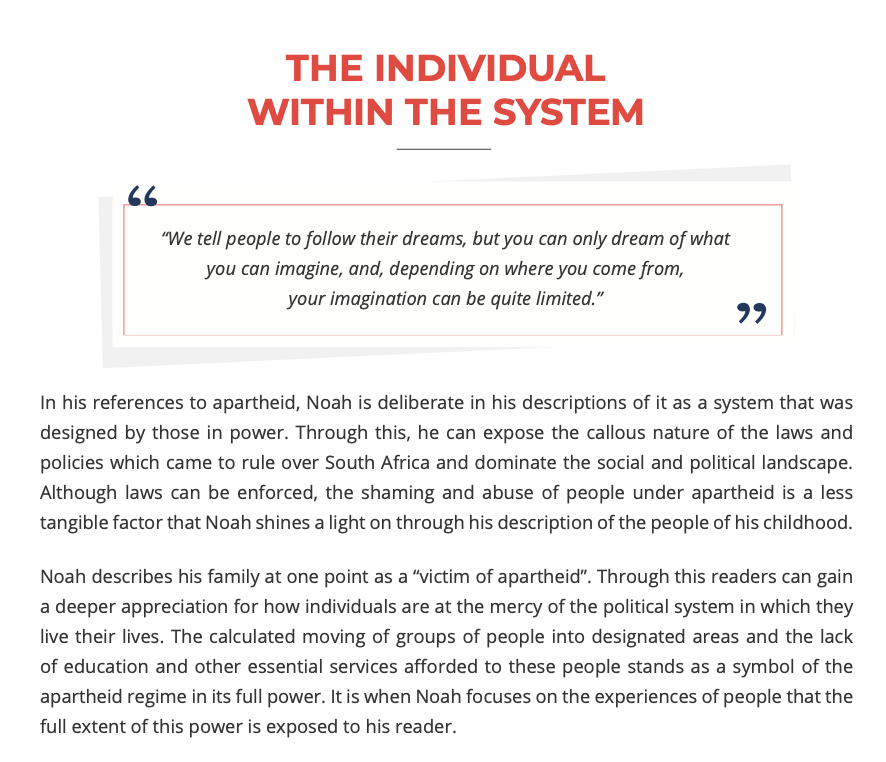 THE INDIVIDUAL WITHIN THE SYSTEM

“We tell people to follow their dreams, but you can only dream of what you can imagine, and, depending on where you come from, your imagination can be quite limited.”

In his references to apartheid, Noah is deliberate in his descriptions of it as a system that was designed by those in power. Through this, he can expose the callous nature of the laws and policies which came to rule over South Africa and dominate the social and political landscape. Although laws can be enforced, the shaming and abuse of people under apartheid is a less tangible factor that Noah shines a light on through his description of the people of his childhood.

Noah describes his family at one point as a “victim of apartheid”. Through this readers can gain a deeper appreciation for how individuals are at the mercy of the political system in which they live their lives. The calculated moving of groups of people into designated areas and the lack of education and other essential services afforded to these people stands as a symbol of the apartheid regime in its full power. It is when Noah focuses on the experiences of people that the full extent of this power is exposed to his reader.